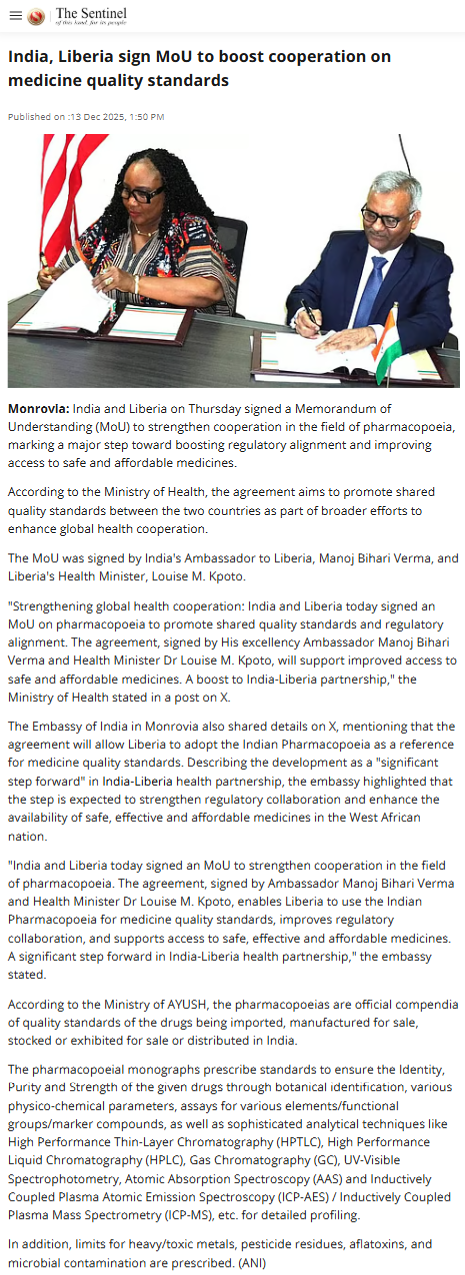 The Sentinel
of this land, for its people

India, Liberia sign MoU to boost cooperation on medicine quality standards

Published on :13 Dec 2025, 1:50 PM

Monrovia: India and Liberia on Thursday signed a Memorandum of Understanding (MoU) to strengthen cooperation in the field of pharmacopoeia, marking a major step toward boosting regulatory alignment and improving access to safe and affordable medicines.

According to the Ministry of Health, the agreement aims to promote shared quality standards between the two countries as part of broader efforts to enhance global health cooperation.

The MoU was signed by India's Ambassador to Liberia, Manoj Bihari Verma, and Liberia's Health Minister, Louise M. Kpoto.

"Strengthening global health cooperation: India and Liberia today signed an MoU on pharmacopoeia to promote shared quality standards and regulatory alignment. The agreement, signed by His excellency Ambassador Manoj Bihari Verma and Health Minister Dr Louise M. Kpoto, will support improved access to safe and affordable medicines. A boost to India-Liberia partnership," the Ministry of Health stated in a post on X.

The Embassy of India in Monrovia also shared details on X, mentioning that the agreement will allow Liberia to adopt the Indian Pharmacopoeia as a reference for medicine quality standards. Describing the development as a "significant step forward" in India-Liberia health partnership, the embassy highlighted that the step is expected to strengthen regulatory collaboration and enhance the availability of safe, effective and affordable medicines in the West African nation.

"India and Liberia today signed an MoU to strengthen cooperation in the field of pharmacopoeia. The agreement, signed by Ambassador Manoj Bihari Verma and Health Minister Dr Louise M. Kpoto, enables Liberia to use the Indian Pharmacopoeia for medicine quality standards, improves regulatory collaboration, and supports access to safe, effective and affordable medicines. A significant step forward in India-Liberia health partnership," the embassy stated.

According to the Ministry of AYUSH, the pharmacopoeias are official compendia of quality standards of the drugs being imported, manufactured for sale, stocked or exhibited for sale or distributed in India.

The pharmacopoeial monographs prescribe standards to ensure the Identity, Purity and Strength of the given drugs through botanical identification, various physico-chemical parameters, assays for various elements/functional groups/marker compounds, as well as sophisticated analytical techniques like High Performance Thin-Layer Chromatography (HPTLC), High Performance Liquid Chromatography (HPLC), Gas Chromatography (GC), UV-Visible Spectrophotometry, Atomic Absorption Spectroscopy (AAS) and Inductively Coupled Plasma Atomic Emission Spectroscopy (ICP-AES) / Inductively Coupled Plasma Mass Spectrometry (ICP-MS), etc. for detailed profiling.

In addition, limits for heavy/toxic metals, pesticide residues, aflatoxins, and microbial contamination are prescribed. (ANI)